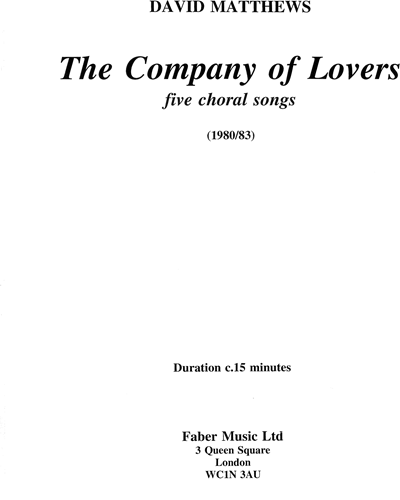 DAVID MATTHEWS

The Company of Lovers

five choral songs

(1980/83)

Duration c.15 minutes

Faber Music Ltd
3 Queen Square
London
WC1N 3AU